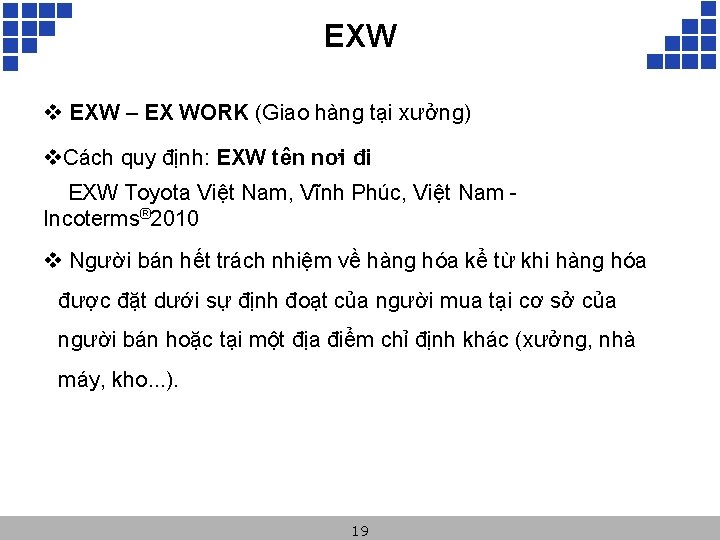 EXW

❖ EXW – EX WORK (Giao hàng tại xưởng)

❖Cách quy định: EXW tên nơi đi

EXW Toyota Việt Nam, Vĩnh Phúc, Việt Nam - Incoterms®2010

❖ Người bán hết trách nhiệm về hàng hóa kể từ khi hàng hóa được đặt dưới sự định đoạt của người mua tại cơ sở của người bán hoặc tại một địa điểm chỉ định khác (xưởng, nhà máy, kho...).

19